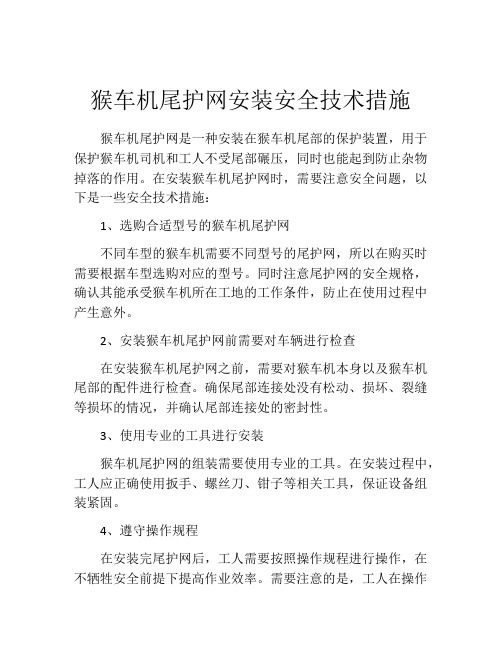 猴车机尾护网安装安全技术措施

猴车机尾护网是一种安装在猴车机尾部的保护装置，用于保护猴车机司机和工人不受尾部碾压，同时也能起到防止杂物掉落的作用。在安装猴车机尾护网时，需要注意安全问题，以下是一些安全技术措施：

1、选购合适型号的猴车机尾护网

不同车型的猴车机需要不同型号的尾护网，所以在购买时需要根据车型选购对应的型号。同时注意尾护网的安全规格，确认其能承受猴车机所在工地的工作条件，防止在使用过程中产生意外。

2、安装猴车机尾护网前需要对车辆进行检查

在安装猴车机尾护网之前，需要对猴车机本身以及猴车机尾部的配件进行检查。确保尾部连接处没有松动、损坏、裂缝等损坏的情况，并确认尾部连接处的密封性。

3、使用专业的工具进行安装

猴车机尾护网的组装需要使用专业的工具。在安装过程中，工人应正确使用扳手、螺丝刀、钳子等相关工具，保证设备组装紧固。

4、遵守操作规程

在安装完尾护网后，工人需要按照操作规程进行操作，在不牺牲安全前提下提高作业效率。需要注意的是，工人在操作